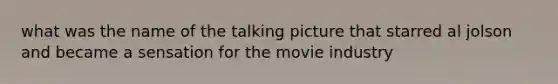 what was the name of the talking picture that starred al jolson and became a sensation for the movie industry